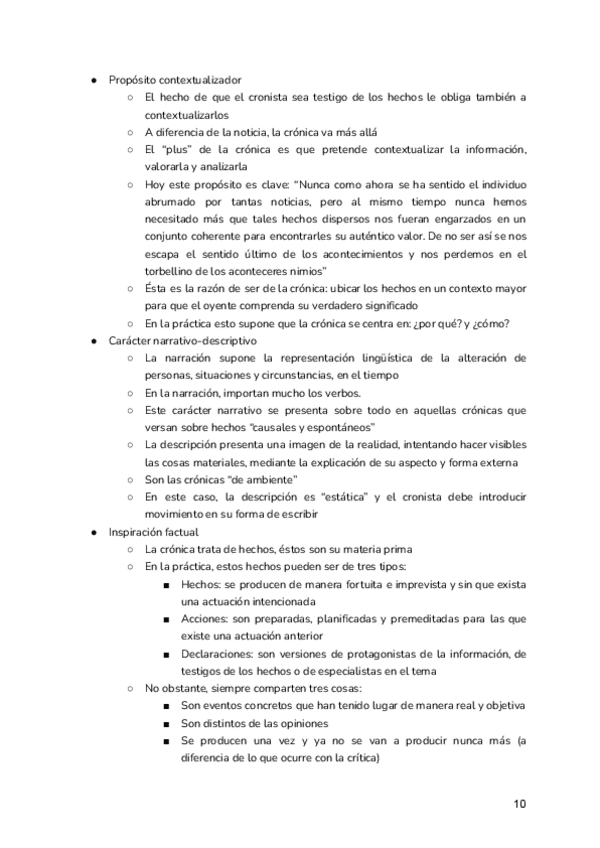 ● Propósito contextualizador
○ El hecho de que el cronista sea testigo de los hechos le obliga también a contextualizarlos
○ A diferencia de la noticia, la crónica va más allá
○ El "plus" de la crónica es que pretende contextualizar la información, valorarla y analizarla
○ Hoy este propósito es clave: "Nunca como ahora se ha sentido el individuo abrumado por tantas noticias, pero al mismo tiempo nunca hemos necesitado más que tales hechos dispersos nos fueran engarzados en un conjunto coherente para encontrarles su auténtico valor. De no ser así se nos escapa el sentido último de los acontecimientos y nos perdemos en el torbellino de los aconteceres nimios"
○ Ésta es la razón de ser de la crónica: ubicar los hechos en un contexto mayor para que el oyente comprenda su verdadero significado
○ En la práctica esto supone que la crónica se centra en: ¿por qué? y ¿cómo?
● Carácter narrativo-descriptivo
○ La narración supone la representación lingüística de la alteración de personas, situaciones y circunstancias, en el tiempo
○ En la narración, importan mucho los verbos.
○ Este carácter narrativo se presenta sobre todo en aquellas crónicas que versan sobre hechos "causales y espontáneos"
○ La descripción presenta una imagen de la realidad, intentando hacer visibles las cosas materiales, mediante la explicación de su aspecto y forma externa
○ Son las crónicas "de ambiente"
○ En este caso, la descripción es "estática" y el cronista debe introducir movimiento en su forma de escribir
● Inspiración factual
○ La crónica trata de hechos, éstos son su materia prima
○ En la práctica, estos hechos pueden ser de tres tipos:
■ Hechos: se producen de manera fortuita e imprevista y sin que exista una actuación intencionada
■ Acciones: son preparadas, planificadas y premeditadas para las que existe una actuación anterior
■ Declaraciones: son versiones de protagonistas de la información, de testigos de los hechos o de especialistas en el tema
○ No obstante, siempre comparten tres cosas:
■ Son eventos concretos que han tenido lugar de manera real y objetiva
■ Son distintos de las opiniones
■ Se producen una vez y ya no se van a producir nunca más (a diferencia de lo que ocurre con la crítica)

10